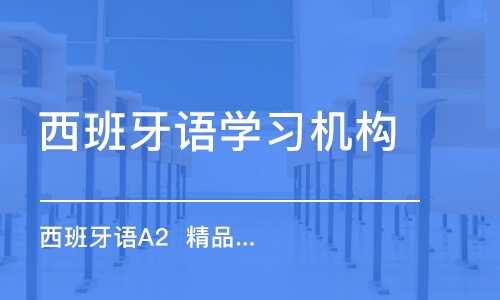 西班牙语学习机构

西班牙语A2 精品...